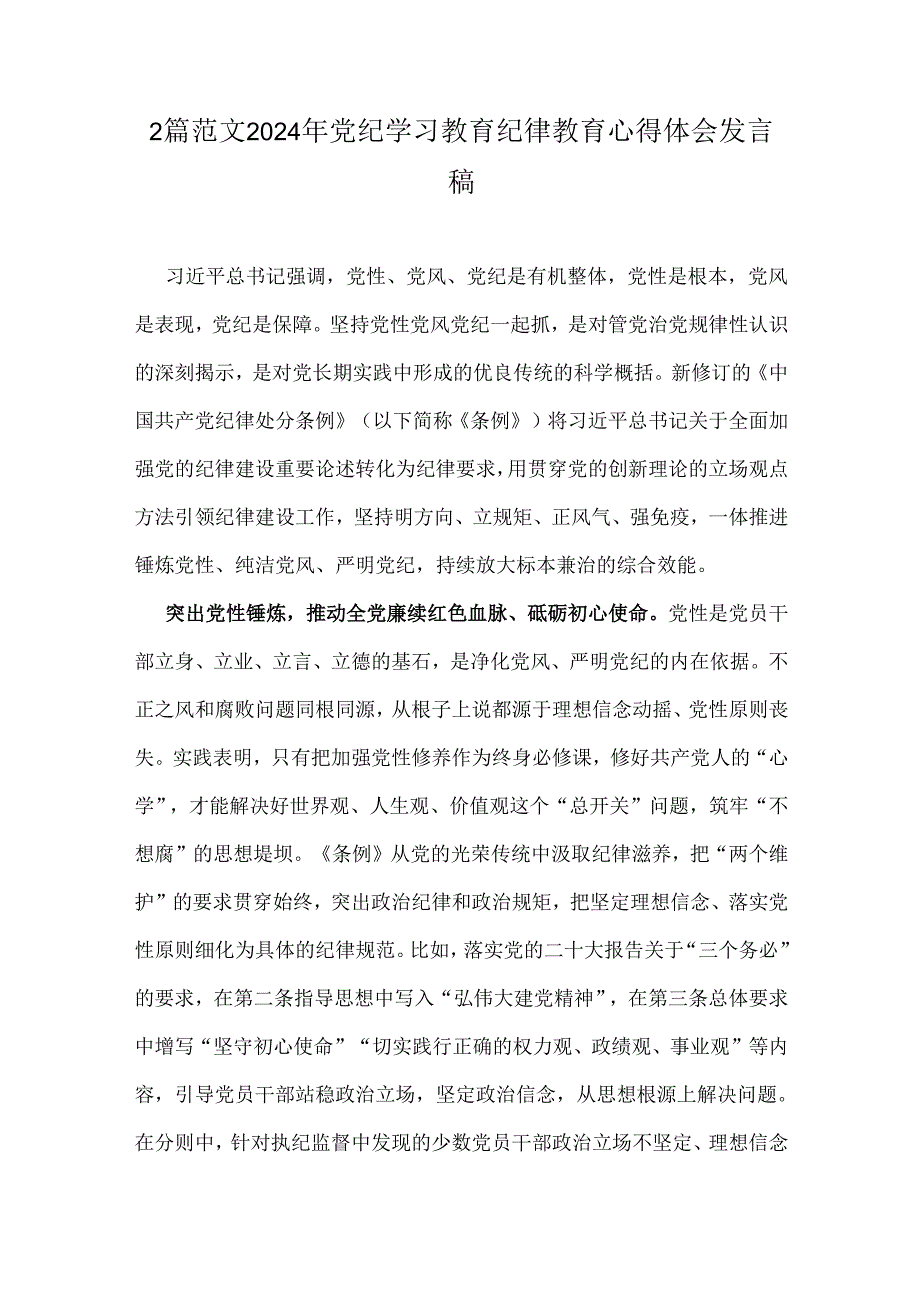 2篇范文2024年党纪学习教育纪律教育心得体会发言稿

习近平总书记强调，党性、党风、党纪是有机整体，党性是根本，党风是表现，党纪是保障。坚持党性党风党纪一起抓，是对管党治党规律性认识的深刻揭示，是对党长期实践中形成的优良传统的科学概括。新修订的《中国共产党纪律处分条例》（以下简称《条例》）将习近平总书记关于全面加强党的纪律建设重要论述转化为纪律要求，用贯穿党的创新理论的立场观点方法引领纪律建设工作，坚持明方向、立规矩、正风气、强免疫，一体推进锤炼党性、纯洁党风、严明党纪，持续放大标本兼治的综合效能。

突出党性锤炼，推动全党赓续红色血脉、砥砺初心使命。党性是党员干部立身、立业、立言、立德的基石，是净化党风、严明党纪的内在依据。不正之风和腐败问题同根同源，从根子上说都源于理想信念动摇、党性原则丧失。实践表明，只有把加强党性修养作为终身必修课，修好共产党人的“心学”，才能解决好世界观、人生观、价值观这个“总开关”问题，筑牢“不想腐”的思想堤坝。《条例》从党的光荣传统中汲取纪律滋养，把“两个维护”的要求贯穿始终，突出政治纪律和政治规矩，把坚定理想信念、落实党性原则细化为具体的纪律规范。比如，落实党的二十大报告关于“三个务必”的要求，在第二条指导思想中写入“弘伟大建党精神”，在第三条总体要求中增写“坚守初心使命”“切实践行正确的权力观、政绩观、事业观”等内容，引导党员干部站稳政治立场，坚定政治信念，从思想根源上解决问题。在分则中，针对执纪监督中发现的少数党员干部政治立场不坚定、理想信念